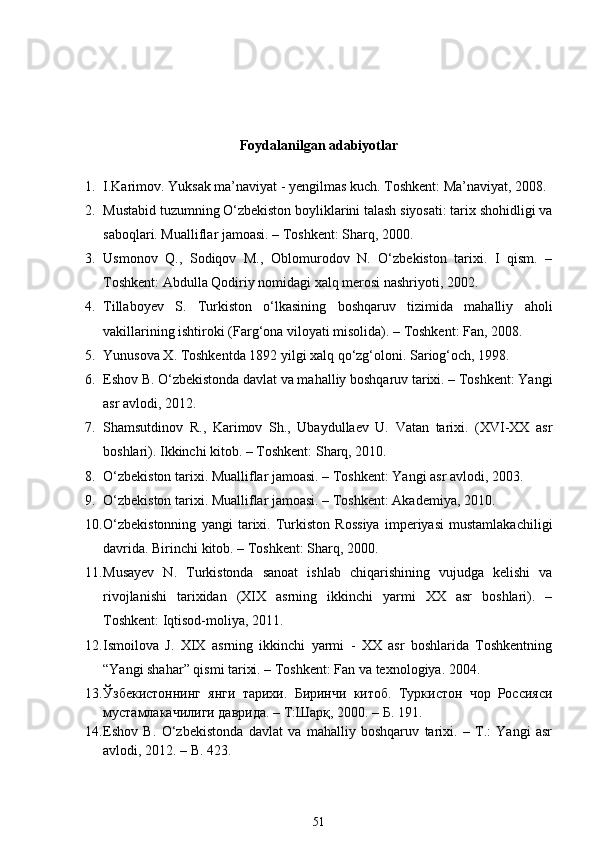 Docx.uz Docx.uz Docx.uz Docx.uz

Foydalanilgan adabiyotlar

1. I.Karimov. Yuksak ma’naviyat - yengilmas kuch. Toshkent: Ma’naviyat, 2008.
2. Mustabid tuzumning O‘zbekiston boyliklarini talash siyosati: tarix shohidligi va saboqlari. Mualliflar jamoasi. – Toshkent: Sharq, 2000.
3. Usmonov Q., Sodiqov M., Oblomurodov N. O‘zbekiston tarixi. I qism. – Toshkent: Abdulla Qodiriy nomidagi xalq merosi nashriyoti, 2002.
4. Tillaboyev S. Turkiston o‘lkasining boshqaruv tizimida mahalliy aholi vakillarining ishtiroki (Farg‘ona viloyati misolida). – Toshkent: Fan, 2008.
5. Yunusova X. Toshkentda 1892 yilgi xalq qo‘zg‘oloni. Sariog‘och, 1998.
6. Eshov B. O‘zbekistonda davlat va mahalliy boshqaruv tarixi. – Toshkent: Yangi asr avlodi, 2012.
7. Shamsutdinov R., Karimov Sh., Ubaydullaev U. Vatan tarixi. (XVI-XX asr boshlari). Ikkinchi kitob. – Toshkent: Sharq, 2010.
8. O‘zbekiston tarixi. Mualliflar jamoasi. – Toshkent: Yangi asr avlodi, 2003.
9. O‘zbekiston tarixi. Mualliflar jamoasi. – Toshkent: Akademiya, 2010.
10. O‘zbekistonning yangi tarixi. Turkiston Rossiya imperiyasi mustamlakachiligi davrida. Birinchi kitob. – Toshkent: Sharq, 2000.
11. Musayev N. Turkistonda sanoat ishlab chiqarishining vujudga kelishi va rivojlanishi tarixidan (XIX asrning ikkinchi yarmi XX asr boshlari). – Toshkent: Iqtisod-moliya, 2011.
12. Ismoilova J. XIX asrning ikkinchi yarmi - XX asr boshlarida Toshkentning “Yangi shahar” qismi tarixi. – Toshkent: Fan va texnologiya. 2004.
13. Ўзбекистоннинг янги тарихи. Биринчи китоб. Туркистон чор Россияси мустамлакачилиги даврида. – Т:Шарқ, 2000. – Б. 191.
14. Eshov B. O‘zbekistonda davlat va mahalliy boshqaruv tarixi. – T.: Yangi asr avlodi, 2012. – B. 423.

51